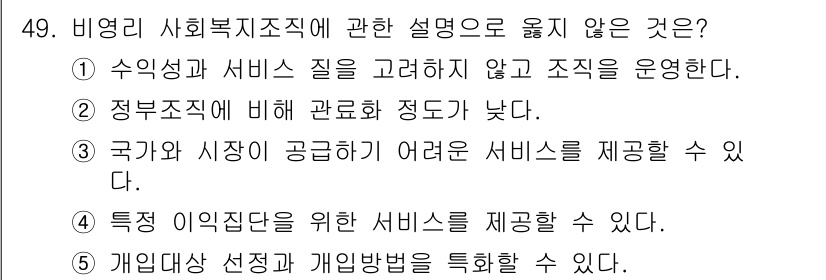 49. 비영리 사회복지조직에 관한 설명으로 옳지 않은 것은?
① 수익성과 서비스 질을 고려하지 않고 조직을 운영한다.
② 정부조직에 비해 관료화 정도가 낮다.
③ 국가와 시장이 공급하기 어려운 서비스를 제공할 수 있다.
④ 특정 이익집단을 위한 서비스를 제공할 수 있다.
⑤ 개입대상 선정과 개입방법을 특화할 수 있다.